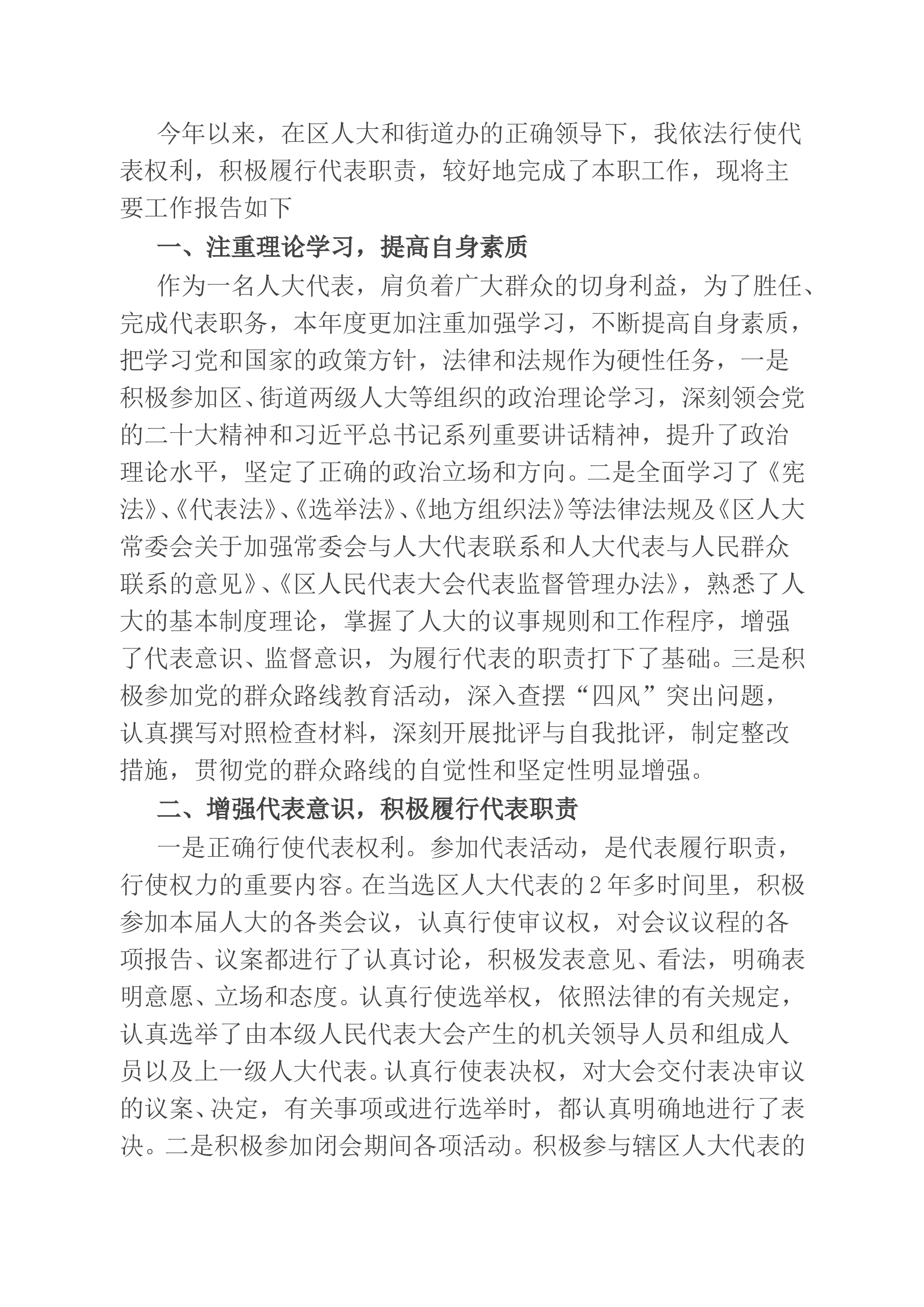 今年以来，在区人大和街道办的正确领导下，我依法行使代表权利，积极履行代表职责，较好地完成了本职工作，现将主要工作报告如下

一、注重理论学习，提高自身素质

作为一名人大代表，肩负着广大群众的切身利益，为了胜任、完成代表职务，本年度更加注重加强学习，不断提高自身素质，把学习党和国家的政策方针，法律和法规作为硬性任务，一是积极参加区、街道两级人大等组织的政治理论学习，深刻领会党的二十大精神和习近平总书记系列重要讲话精神，提升了政治理论水平，坚定了正确的政治立场和方向。二是全面学习了《宪法》、《代表法》、《选举法》、《地方组织法》等法律法规及《区人大常委会关于加强常委会与人大代表联系和人大代表与人民群众联系的意见》、《区人民代表大会代表监督管理办法》，熟悉了人大的基本制度理论，掌握了人大的议事规则和工作程序，增强了代表意识、监督意识，为履行代表的职责打下了基础。三是积极参加党的群众路线教育活动，深入查摆“四风”突出问题，认真撰写对照检查材料，深刻开展批评与自我批评，制定整改措施，贯彻党的群众路线的自觉性和坚定性明显增强。

二、增强代表意识，积极履行代表职责

一是正确行使代表权利。参加代表活动，是代表履行职责，行使权力的重要内容。在当选区人大代表的2年多时间里，积极参加本届人大的各类会议，认真行使审议权，对会议议程的各项报告、议案都进行了认真讨论，积极发表意见、看法，明确表明意愿、立场和态度。认真行使选举权，依照法律的有关规定，认真选举了由本级人民代表大会产生的机关领导人员和组成人员以及上一级人大代表。认真行使表决权，对大会交付表决审议的议案、决定，有关事项或进行选举时，都认真明确地进行了表决。二是积极参加闭会期间各项活动。积极参与辖区人大代表的